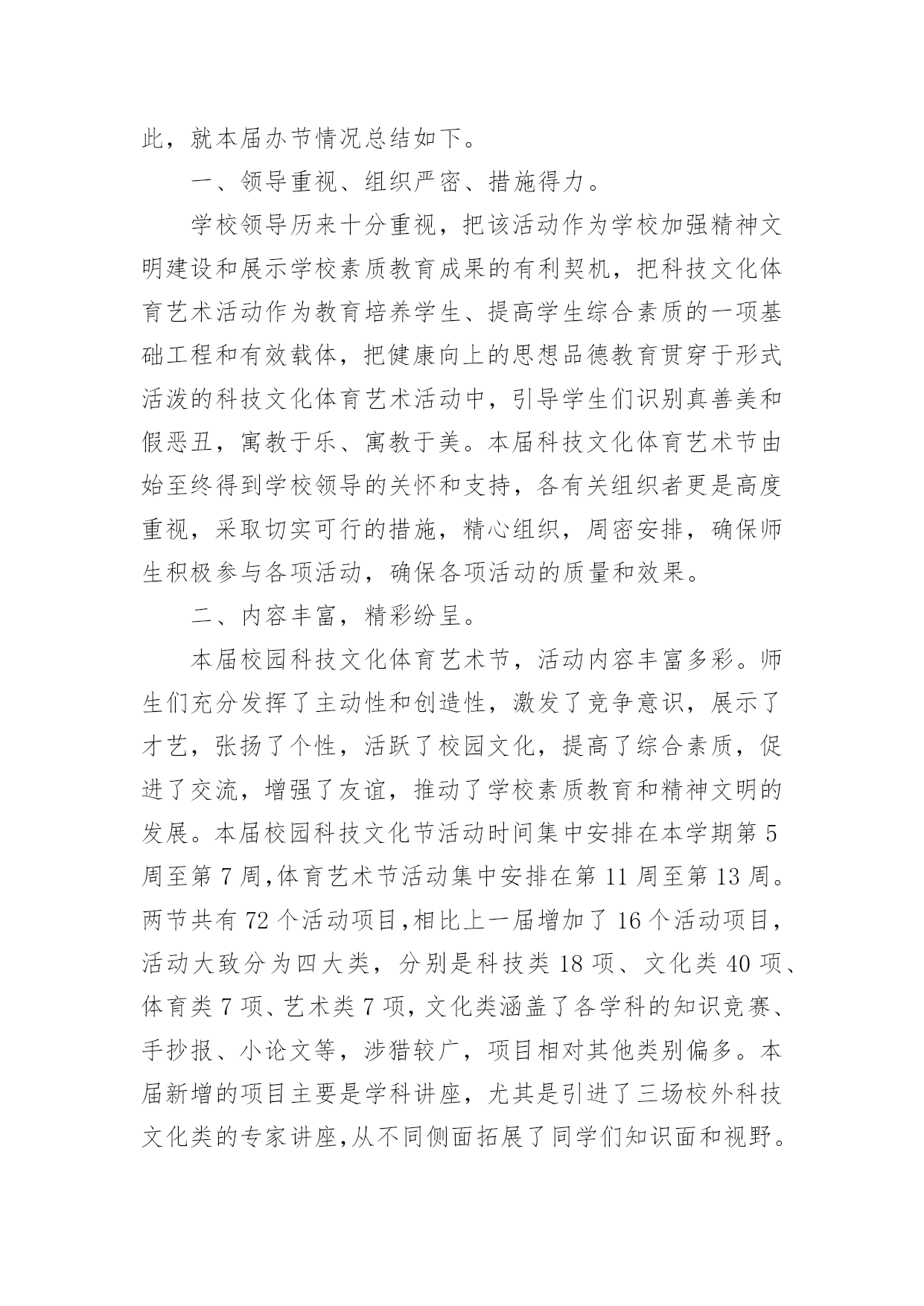 此，就本届办节情况总结如下。

一、领导重视、组织严密、措施得力。

学校领导历来十分重视，把该活动作为学校加强精神文明建设和展示学校素质教育成果的有利契机，把科技文化体育艺术活动作为教育培养学生、提高学生综合素质的一项基础工程和有效载体，把健康向上的思想品德教育贯穿于形式活泼的科技文化体育艺术活动中，引导学生们识别真善美和假恶丑，寓教于乐、寓教于美。本届科技文化体育艺术节由始至终得到学校领导的关怀和支持，各有关组织者更是高度重视，采取切实可行的措施，精心组织，周密安排，确保师生积极参与各项活动，确保各项活动的质量和效果。

二、内容丰富，精彩纷呈。

本届校园科技文化体育艺术节，活动内容丰富多彩。师生们充分发挥了主动性和创造性，激发了竞争意识，展示了才艺，张扬了个性，活跃了校园文化，提高了综合素质，促进了交流，增强了友谊，推动了学校素质教育和精神文明的发展。本届校园科技文化节活动时间集中安排在本学期第 5 周至第 7 周,体育艺术节活动集中安排在第 11 周至第 13 周。两节共有 72 个活动项目,相比上一届增加了 16 个活动项目，活动大致分为四大类，分别是科技类 18 项、文化类 40 项、体育类 7 项、艺术类 7 项，文化类涵盖了各学科的知识竞赛、手抄报、小论文等，涉猎较广，项目相对其他类别偏多。本届新增的项目主要是学科讲座，尤其是引进了三场校外科技文化类的专家讲座,从不同侧面拓展了同学们知识面和视野。